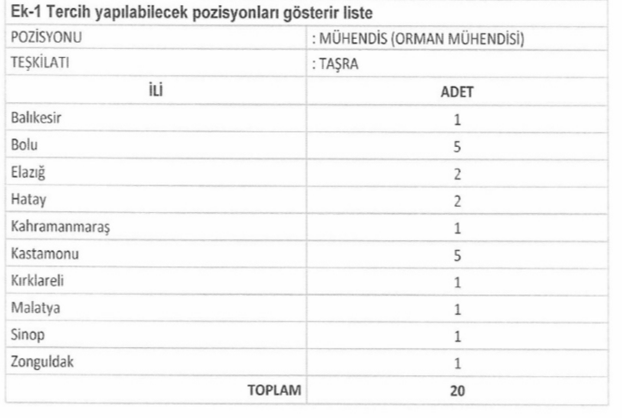 Ek-1 Tercih yapılabilecek pozisyonları gösterir liste

| POZİSYONU | : MÜHENDİS (ORMAN MÜHENDİSİ) |
|---|---|
| TEŞKİLATI | : TAŞRA |
| İLİ | ADET |
| Balıkesir | 1 |
| Bolu | 5 |
| Elazığ | 2 |
| Hatay | 2 |
| Kahramanmaraş | 1 |
| Kastamonu | 5 |
| Kırklareli | 1 |
| Malatya | 1 |
| Sinop | 1 |
| Zonguldak | 1 |
| TOPLAM | 20 |